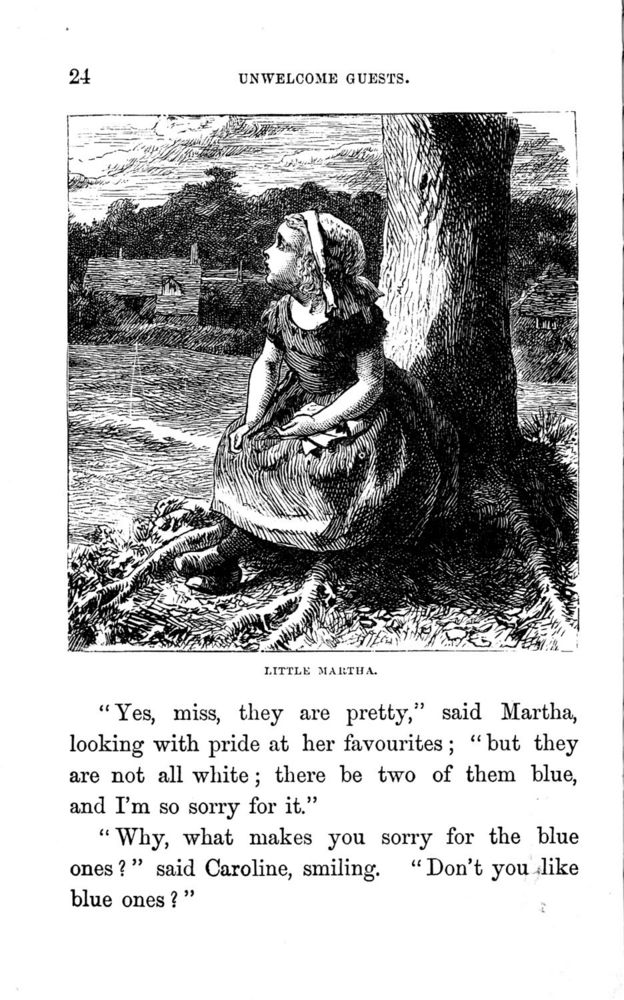 24

UNWELCOME GUESTS.

LITTLE MARTHA.

"Yes, miss, they are pretty," said Martha, looking with pride at her favourites; "but they are not all white; there be two of them blue, and I'm so sorry for it."

"Why, what makes you sorry for the blue ones?" said Caroline, smiling. "Don't you like blue ones?"